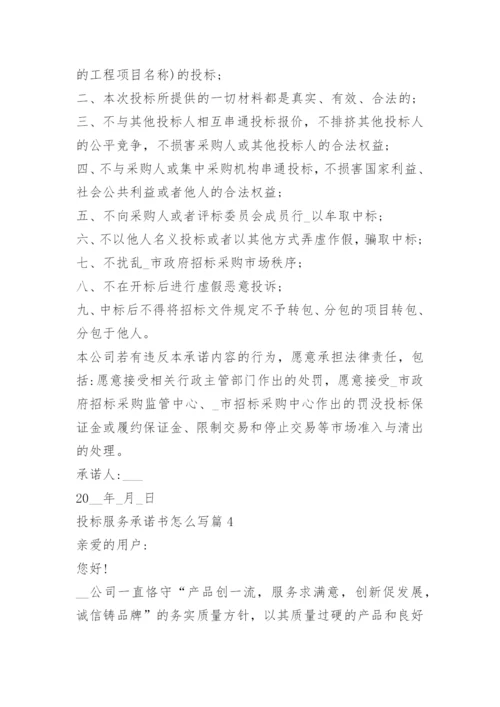 的工程项目名称)的投标；

二、本次投标所提供的一切材料都是真实、有效、合法的；

三、不与其他投标人相互串通投标报价，不排挤其他投标人的公平竞争，不损害采购人或其他投标人的合法权益；

四、不与采购人或集中采购机构串通投标，不损害国家利益、社会公共利益或者他人的合法权益；

五、不向采购人或者评标委员会成员行_以牟取中标；

六、不以他人名义投标或者以其他方式弄虚作假，骗取中标；

七、不扰乱_市政府招标采购市场秩序；

八、不在开标后进行虚假恶意投诉；

九、中标后不得将招标文件规定不予转包、分包的项目转包、分包于他人。

本公司若有违反本承诺内容的行为，愿意承担法律责任，包括：愿意接受相关行政主管部门作出的处罚，愿意接受_市政府招标采购监管中心、_市招标采购中心作出的罚没投标保证金或履约保证金、限制交易和停止交易等市场准入与清出的处理。

承诺人：___

20__年_月_日

投标服务承诺书怎么写篇4

亲爱的用户：

您好！

__公司一直恪守“产品创一流，服务求满意，创新促发展，诚信铸品牌”的务实质量方针，以其质量过硬的产品和良好